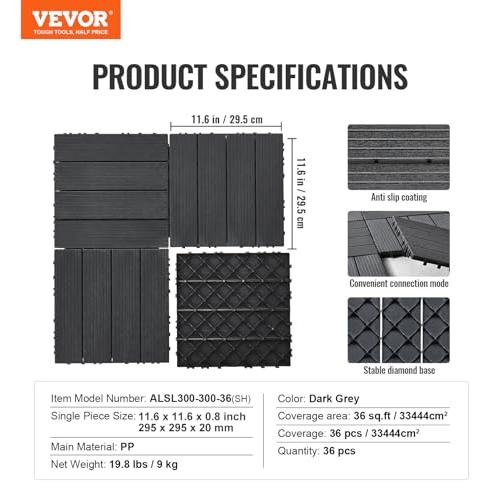 VEVOR
TOUGH TOOLS, HALF PRICE

PRODUCT SPECIFICATIONS

11.6 in / 29.5 cm

11.6 in / 29.5 cm

Anti slip coating

Convenient connection mode

Stable diamond base

Item Model Number: ALSL300-300-36(SH)

Single Piece Size: 11.6 x 11.6 x 0.8 inch 295 x 295 x 20 mm

Main Material: PP

Net Weight: 19.8 lbs / 9 kg

Color: Dark Grey

Coverage area: 36 sq.ft / 33444cm²

Coverage: 36 pcs / 33444cm²

Quantity: 36 pcs